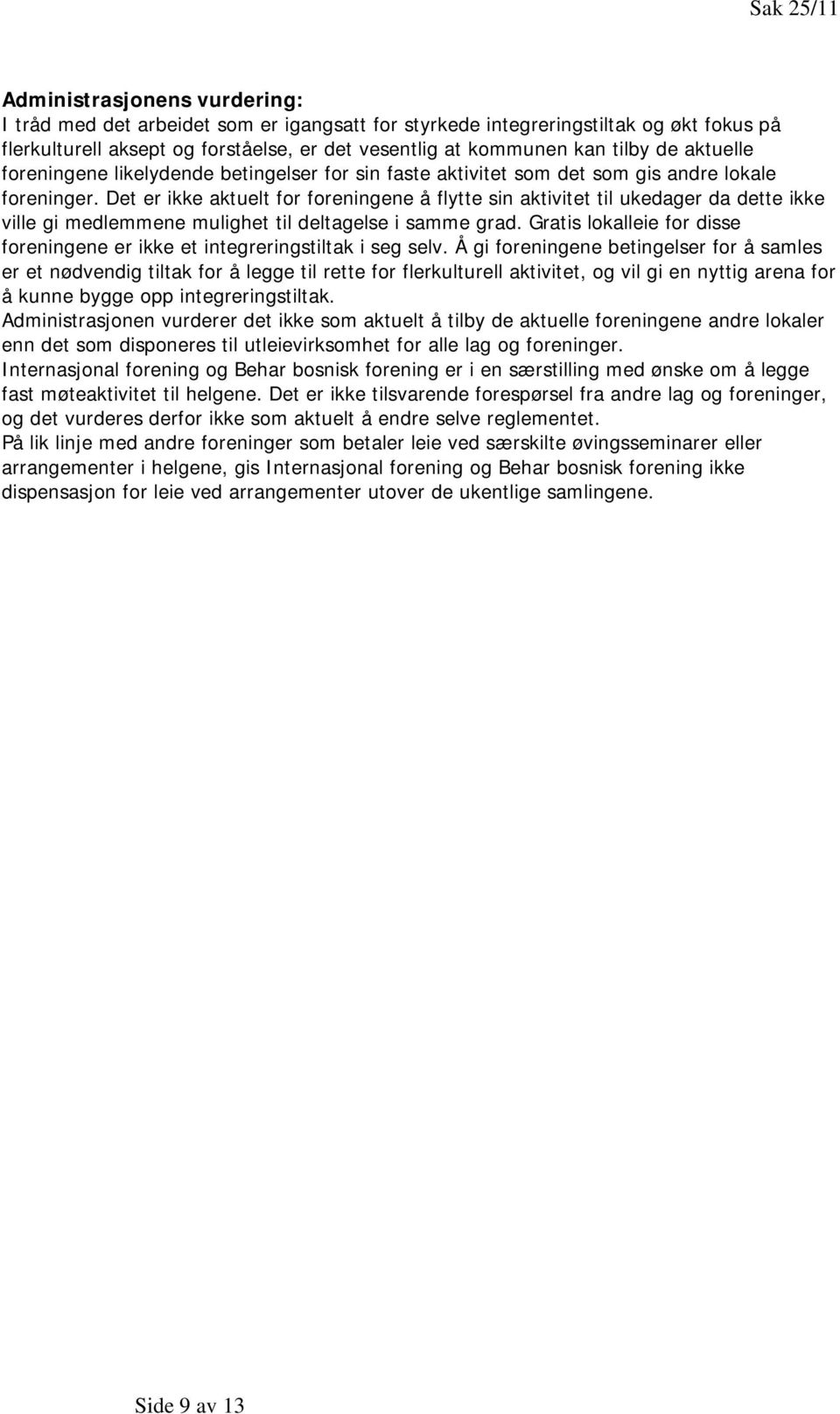 Sak 25/11

Administrasjonens vurdering:
I tråd med det arbeidet som er igangsatt for styrkede integreringstiltak og økt fokus på flerkulturell aksept og forståelse, er det vesentlig at kommunen kan tilby de aktuelle foreningene likelydende betingelser for sin faste aktivitet som det som gis andre lokale foreninger. Det er ikke aktuelt for foreningene å flytte sin aktivitet til ukedager da dette ikke ville gi medlemmene mulighet til deltagelse i samme grad. Gratis lokalleie for disse foreningene er ikke et integreringstiltak i seg selv. Å gi foreningene betingelser for å samles er et nødvendig tiltak for å legge til rette for flerkulturell aktivitet, og vil gi en nyttig arena for å kunne bygge opp integreringstiltak.
Administrasjonen vurderer det ikke som aktuelt å tilby de aktuelle foreningene andre lokaler enn det som disponeres til utleievirksomhet for alle lag og foreninger.
Internasjonal forening og Behar bosnisk forening er i en særstilling med ønske om å legge fast møteaktivitet til helgene. Det er ikke tilsvarende forespørsel fra andre lag og foreninger, og det vurderes derfor ikke som aktuelt å endre selve reglementet.
På lik linje med andre foreninger som betaler leie ved særskilte øvingsseminarer eller arrangementer i helgene, gis Internasjonal forening og Behar bosnisk forening ikke dispensasjon for leie ved arrangementer utover de ukentlige samlingene.

Side 9 av 13